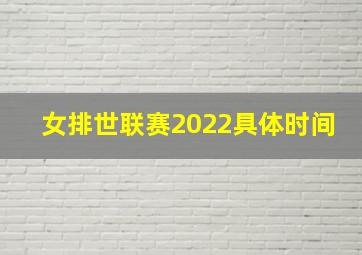 女排世联赛2022具体时间